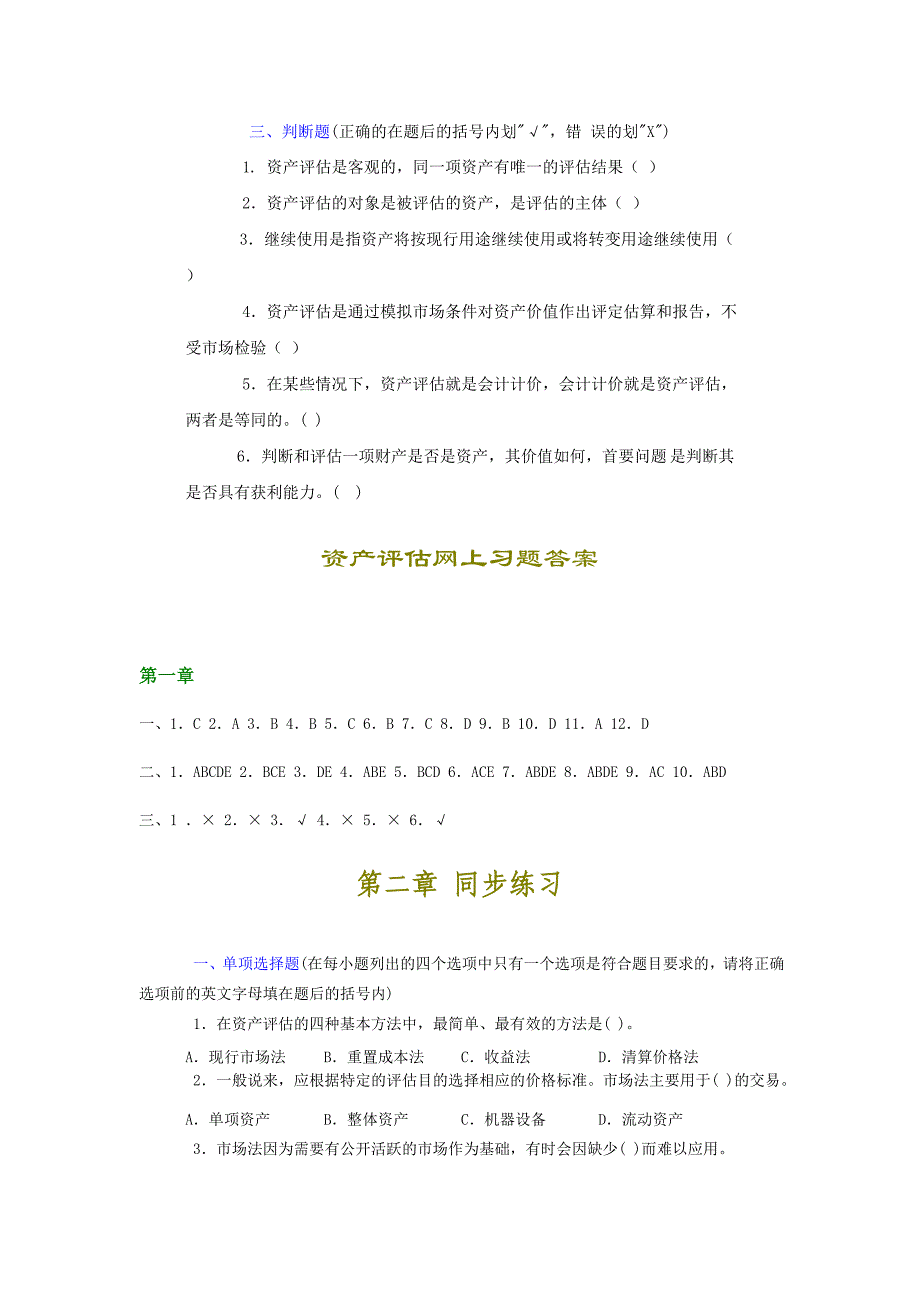 三、判断题(正确的在题后的括号内划"√"，错 误的划"X")

1. 资产评估是客观的，同一项资产有唯一的评估结果（ ）

2. 资产评估的对象是被评估的资产，是评估的主体（ ）

3. 继续使用是指资产将按现行用途继续使用或将转变用途继续使用（ ）

4. 资产评估是通过模拟市场条件对资产价值作出评定估算和报告，不受市场检验（ ）

5. 在某些情况下，资产评估就是会计计价，会计计价就是资产评估，两者是等同的。( )

6. 判断和评估一项财产是否是资产，其价值如何，首要问题是判断其是否具有获利能力。( )

资产评估网上习题答案

第一章

一、1. C 2. A 3. B 4. B 5. C 6. B 7. C 8. D 9. B 10. D 11. A 12. D

二、1. ABCDE 2. BCE 3. DE 4. ABE 5. BCD 6. ACE 7. ABDE 8. ABDE 9. AC 10. ABD

三、1 . × 2. × 3. √ 4. × 5. × 6. √

第二章 同步练习

一、单项选择题(在每小题列出的四个选项中只有一个选项是符合题目要求的，请将正确选项前的英文字母填在题后的括号内)

1. 在资产评估的四种基本方法中，最简单、最有效的方法是( )。

A. 现行市场法 B. 重置成本法 C. 收益法 D. 清算价格法

2. 一般说来，应根据特定的评估目的选择相应的价格标准。市场法主要用于( )的交易。

A. 单项资产 B. 整体资产 C. 机器设备 D. 流动资产

3. 市场法因为需要有公开活跃的市场作为基础，有时会因缺少( )而难以应用。